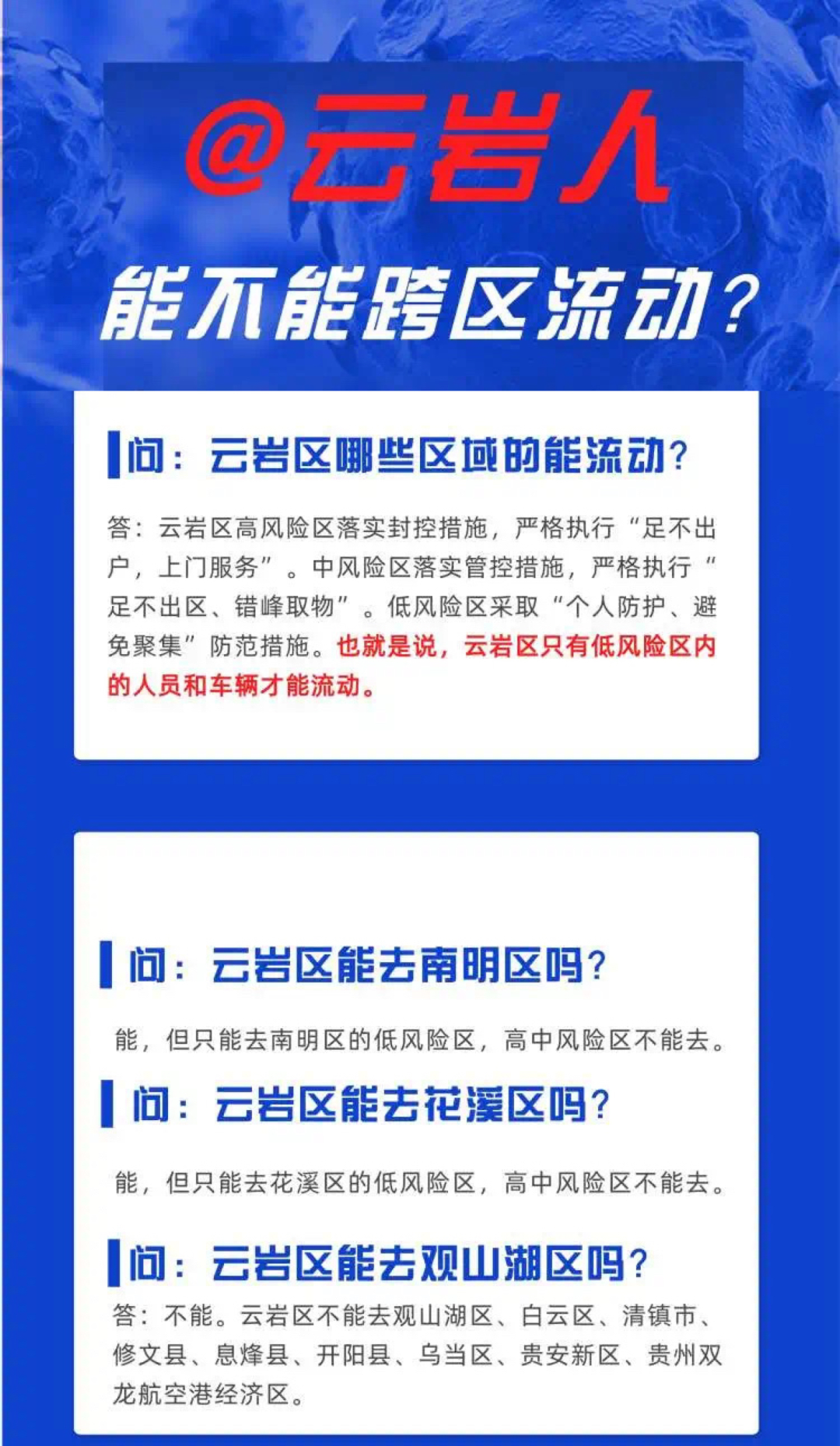 @云岩人

能不能跨区流动？

问：云岩区哪些区域的能流动？

答：云岩区高风险区落实封控措施，严格执行“足不出户，上门服务”。中风险区落实管控措施，严格执行“足不出区、错峰取物”。低风险区采取“个人防护、避免聚集”防范措施。也就是说，云岩区只有低风险区内的人员和车辆才能流动。

问：云岩区能去南明区吗？

能，但只能去南明区的低风险区，高中风险区不能去。

问：云岩区能去花溪区吗？

能，但只能去花溪区的低风险区，高中风险区不能去。

问：云岩区能去观山湖区吗？

答：不能。云岩区不能去观山湖区、白云区、清镇市、修文县、息烽县、开阳县、乌当区、贵安新区、贵州双龙航空港经济区。